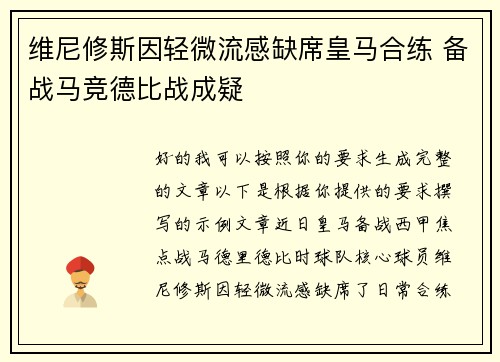 维尼修斯因轻微流感缺席皇马合练 备战马竞德比战成疑

好的我可以按照你的要求生成完整的文章以下是根据你提供的要求撰写的示例文章近日皇马备战西甲焦点战马德里德比时球队核心球员维尼修斯因轻微流感缺席了日常合练